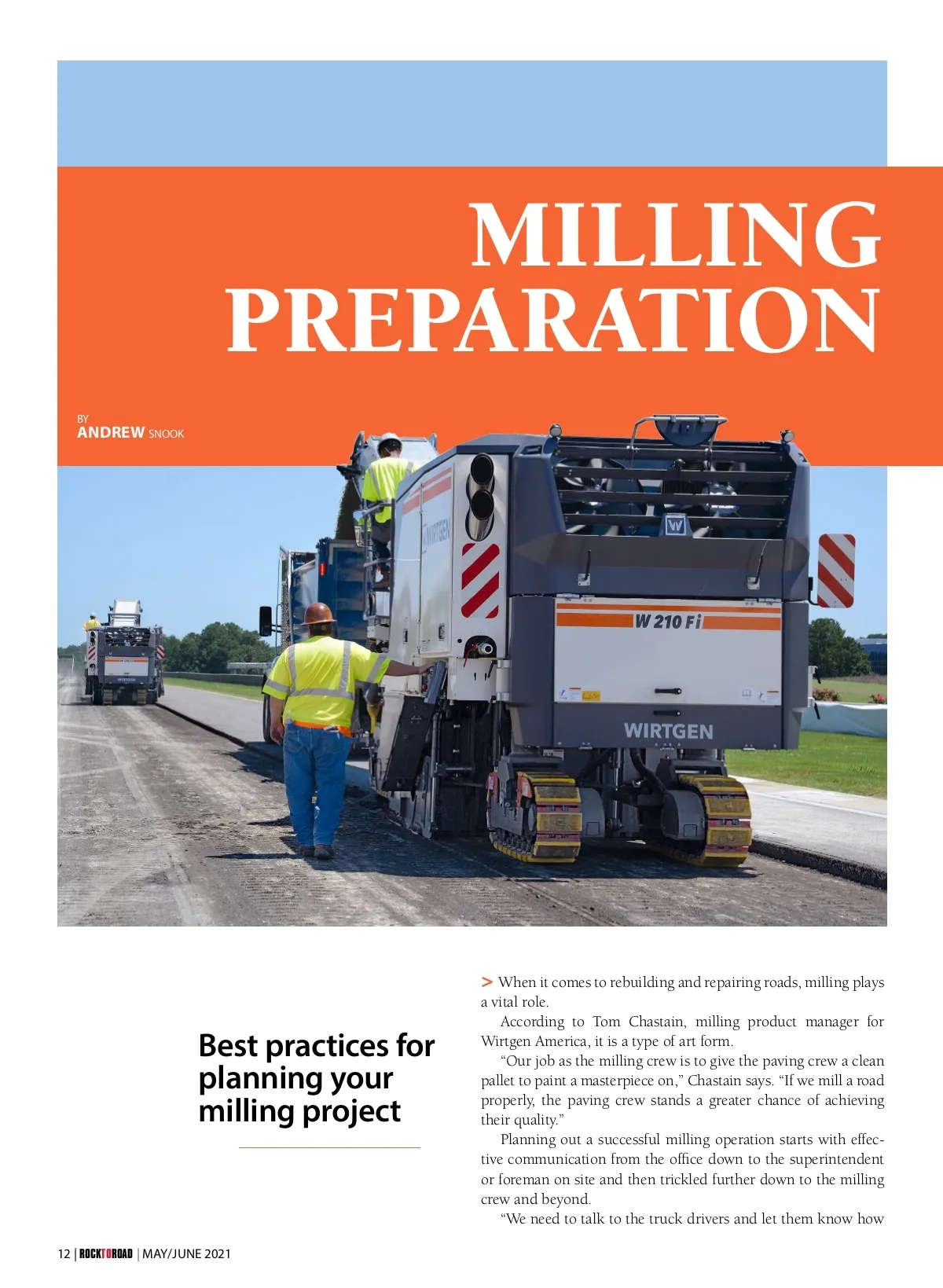 MILLING PREPARATION

BY
ANDREW SNOOK

WIRTGEN

W 210 Fi

WIRTGEN

Best practices for planning your milling project

> When it comes to rebuilding and repairing roads, milling plays a vital role.

According to Tom Chastain, milling product manager for Wirtgen America, it is a type of art form.

"Our job as the milling crew is to give the paving crew a clean pallet to paint a masterpiece on," Chastain says. "If we mill a road properly, the paving crew stands a greater chance of achieving their quality."

Planning out a successful milling operation starts with effective communication from the office down to the superintendent or foreman on site and then trickled further down to the milling crew and beyond.

"We need to talk to the truck drivers and let them know how

12 | ROCKTOROAD | MAY/JUNE 2021